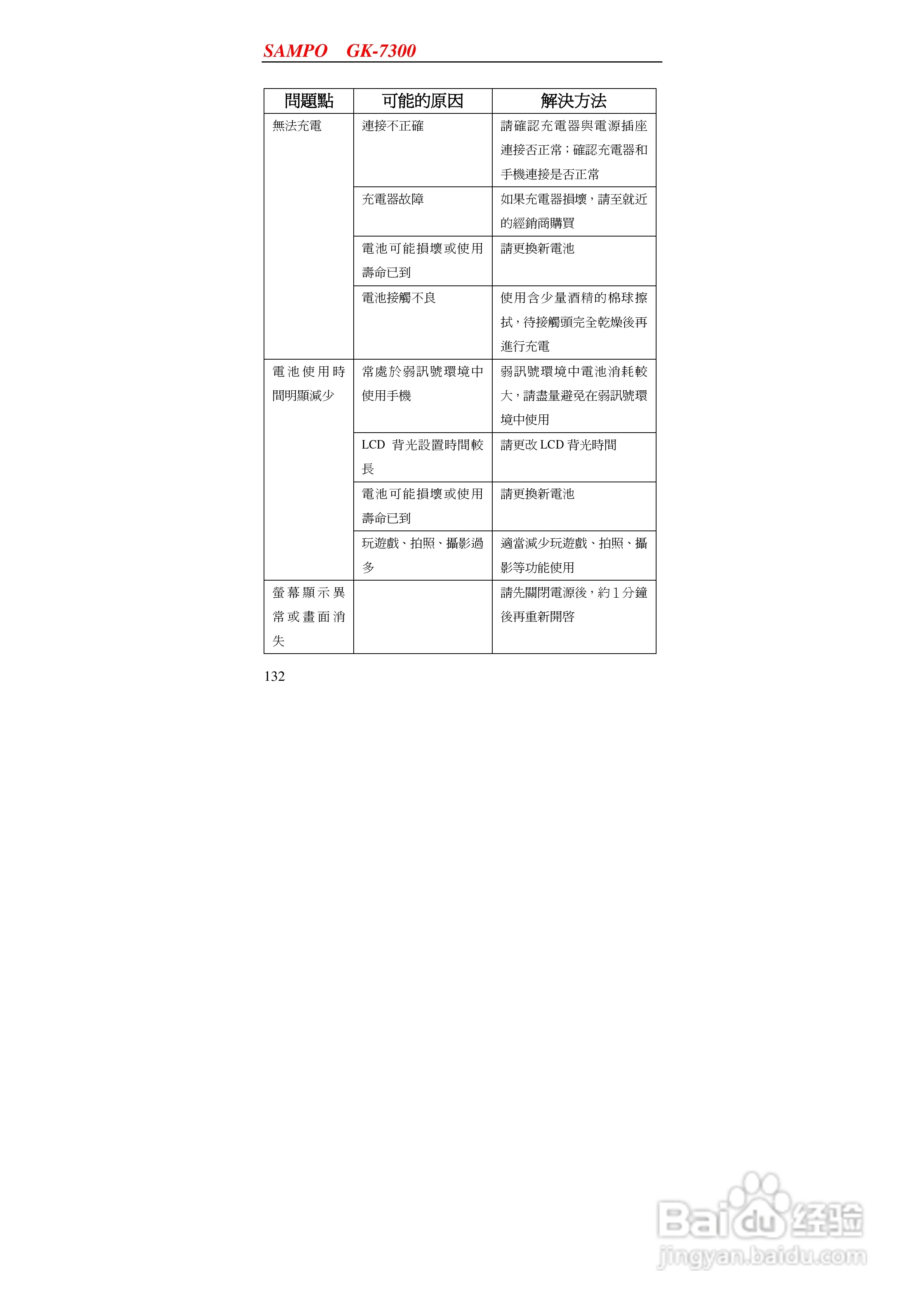 SAMPO GK-7300

| 問題點 | 可能的原因 | 解決方法 |
|---|---|---|
| 無法充電 | 連接不正確 | 請確認充電器與電源插座連接否正常；確認充電器和手機連接是否正常 |
| | 充電器故障 | 如果充電器損壞，請至就近的經銷商購買 |
| | 電池可能損壞或使用壽命已到 | 請更換新電池 |
| | 電池接觸不良 | 使用含少量酒精的棉球擦拭，待接觸頭完全乾燥後再進行充電 |
| 電池使用時間明顯減少 | 常處於弱訊號環境中使用手機 | 弱訊號環境中電池消耗較大，請盡量避免在弱訊號環境中使用 |
| | LCD 背光設置時間較長 | 請更改LCD背光時間 |
| | 電池可能損壞或使用壽命已到 | 請更換新電池 |
| | 玩遊戲、拍照、攝影過多 | 適當減少玩遊戲、拍照、攝影等功能使用 |
| 螢幕顯示異常或畫面消失 | | 請先關閉電源後，約1分鐘後再重新開啓 |

132

Baidu经验
jingyan.baidu.com